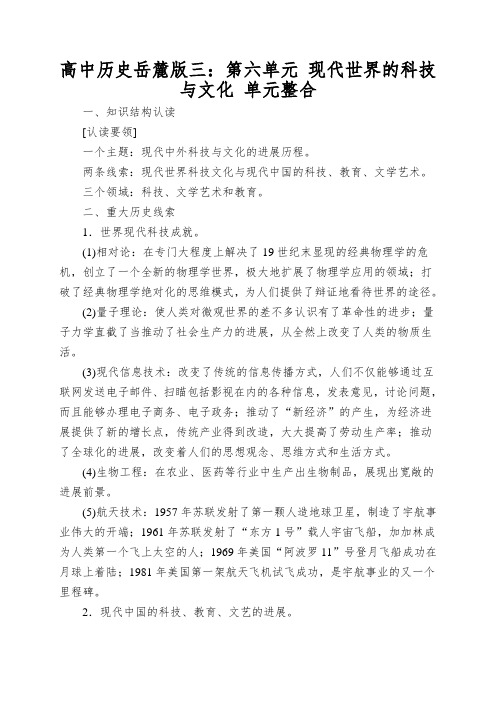 高中历史岳麓版三：第六单元 现代世界的科技与文化 单元整合

一、知识结构认读

[认读要领]

一个主题：现代中外科技与文化的进展历程。

两条线索：现代世界科技文化与现代中国的科技、教育、文学艺术。

三个领域：科技、文学艺术和教育。

二、重大历史线索

1．世界现代科技成就。

(1)相对论：在专门大程度上解决了19世纪末显现的经典物理学的危机，创立了一个全新的物理学世界，极大地扩展了物理学应用的领域；打破了经典物理学绝对化的思维模式，为人们提供了辩证地看待世界的途径。

(2)量子理论：使人类对微观世界的差不多认识有了革命性的进步；量子力学直截了当推动了社会生产力的进展，从全然上改变了人类的物质生活。

(3)现代信息技术：改变了传统的信息传播方式，人们不仅能够通过互联网发送电子邮件、扫瞄包括影视在内的各种信息，发表意见，讨论问题，而且能够办理电子商务、电子政务；推动了“新经济”的产生，为经济进展提供了新的增长点，传统产业得到改造，大大提高了劳动生产率；推动了全球化的进展，改变着人们的思想观念、思维方式和生活方式。

(4)生物工程：在农业、医药等行业中生产出生物制品，展现出宽敞的进展前景。

(5)航天技术：1957年苏联发射了第一颗人造地球卫星，制造了宇航事业伟大的开端；1961年苏联发射了“东方1号”载人宇宙飞船，加加林成为人类第一个飞上太空的人；1969年美国“阿波罗11”号登月飞船成功在月球上着陆；1981年美国第一架航天飞机试飞成功，是宇航事业的又一个里程碑。

2．现代中国的科技、教育、文艺的进展。